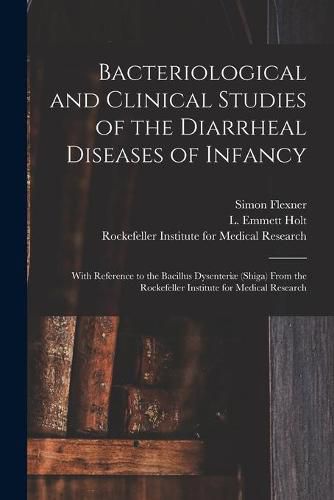 Bacteriological and Clinical Studies of the Diarrheal Diseases of Infancy

Simon Flexner
L. Emmett Holt
Rockefeller Institute for Medical Research

With Reference to the Bacillus Dysenteriæ (Shiga) From the Rockefeller Institute for Medical Research